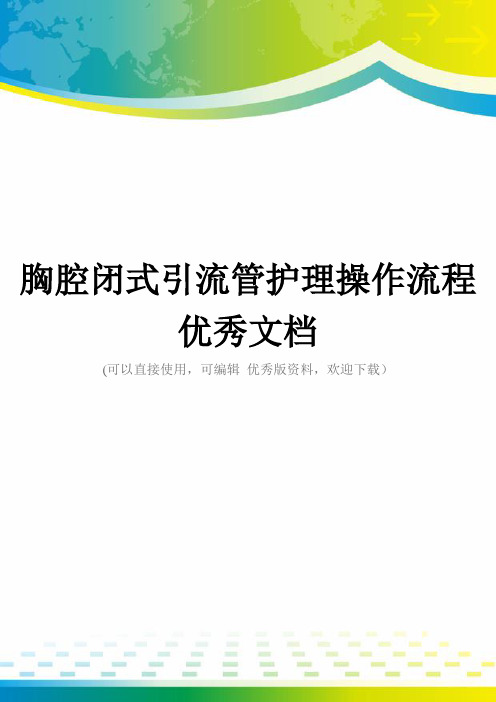 胸腔闭式引流管护理操作流程优秀文档

(可以直接使用，可编辑 优秀版资料，欢迎下载）